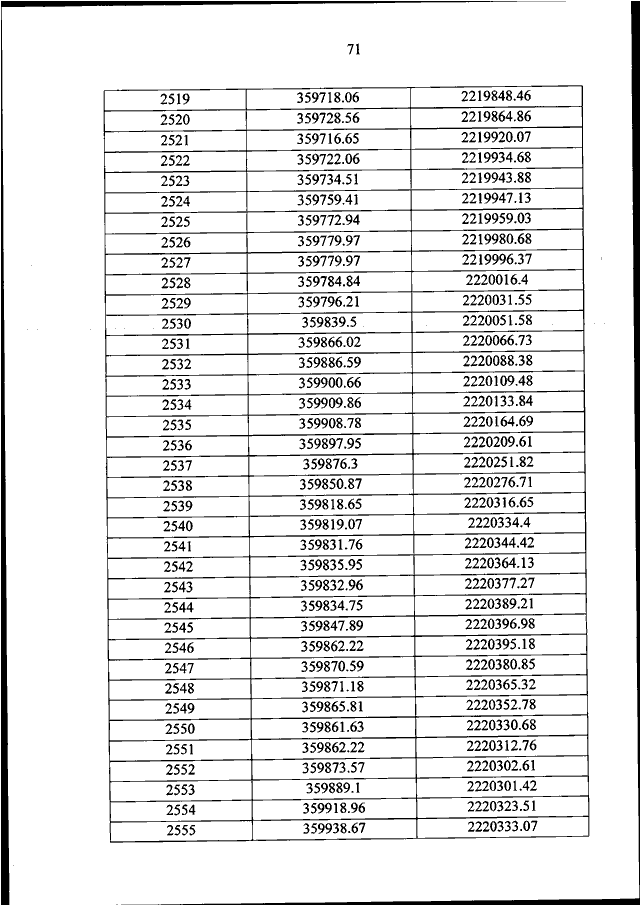 71

| 2519 | 359718.06 | 2219848.46 |
|---|---|---|
| 2520 | 359728.56 | 2219864.86 |
| 2521 | 359716.65 | 2219920.07 |
| 2522 | 359722.06 | 2219934.68 |
| 2523 | 359734.51 | 2219943.88 |
| 2524 | 359759.41 | 2219947.13 |
| 2525 | 359772.94 | 2219959.03 |
| 2526 | 359779.97 | 2219980.68 |
| 2527 | 359779.97 | 2219996.37 |
| 2528 | 359784.84 | 2220016.4 |
| 2529 | 359796.21 | 2220031.55 |
| 2530 | 359839.5 | 2220051.58 |
| 2531 | 359866.02 | 2220066.73 |
| 2532 | 359886.59 | 2220088.38 |
| 2533 | 359900.66 | 2220109.48 |
| 2534 | 359909.86 | 2220133.84 |
| 2535 | 359908.78 | 2220164.69 |
| 2536 | 359897.95 | 2220209.61 |
| 2537 | 359876.3 | 2220251.82 |
| 2538 | 359850.87 | 2220276.71 |
| 2539 | 359818.65 | 2220316.65 |
| 2540 | 359819.07 | 2220334.4 |
| 2541 | 359831.76 | 2220344.42 |
| 2542 | 359835.95 | 2220364.13 |
| 2543 | 359832.96 | 2220377.27 |
| 2544 | 359834.75 | 2220389.21 |
| 2545 | 359847.89 | 2220396.98 |
| 2546 | 359862.22 | 2220395.18 |
| 2547 | 359870.59 | 2220380.85 |
| 2548 | 359871.18 | 2220365.32 |
| 2549 | 359865.81 | 2220352.78 |
| 2550 | 359861.63 | 2220330.68 |
| 2551 | 359862.22 | 2220312.76 |
| 2552 | 359873.57 | 2220302.61 |
| 2553 | 359889.1 | 2220301.42 |
| 2554 | 359918.96 | 2220323.51 |
| 2555 | 359938.67 | 2220333.07 |